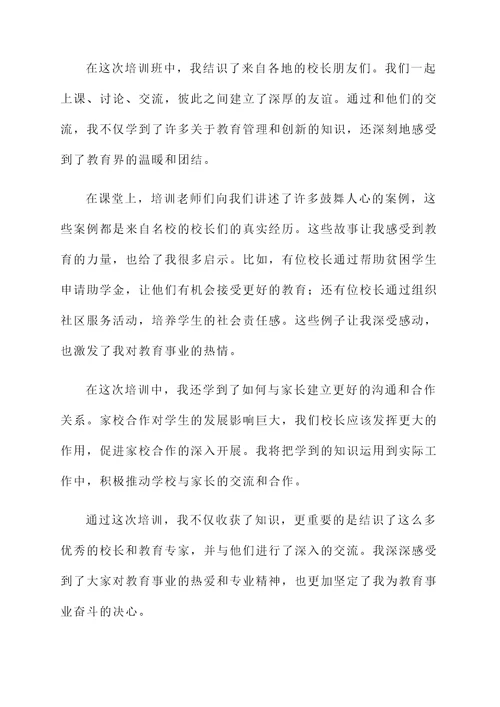 在这次培训班中，我结识了来自各地的校长朋友们。我们一起上课、讨论、交流，彼此之间建立了深厚的友谊。通过和他们的交流，我不仅学到了许多关于教育管理和创新的知识，还深刻地感受到了教育界的温暖和团结。

在课堂上，培训老师们向我们讲述了许多鼓舞人心的案例，这些案例都是来自名校的校长们的真实经历。这些故事让我感受到教育的力量，也给了我很多启示。比如，有位校长通过帮助贫困学生申请助学金，让他们有机会接受更好的教育；还有位校长通过组织社区服务活动，培养学生的社会责任感。这些例子让我深受感动，也激发了我对教育事业的热情。

在这次培训中，我还学到了如何与家长建立更好的沟通和合作关系。家校合作对学生的发展影响巨大，我们校长应该发挥更大的作用，促进家校合作的深入开展。我将把学到的知识运用到实际工作中，积极推动学校与家长的交流和合作。

通过这次培训，我不仅收获了知识，更重要的是结识了这么多优秀的校长和教育专家，并与他们进行了深入的交流。我深深感受到了大家对教育事业的热爱和专业精神，也更加坚定了我为教育事业奋斗的决心。